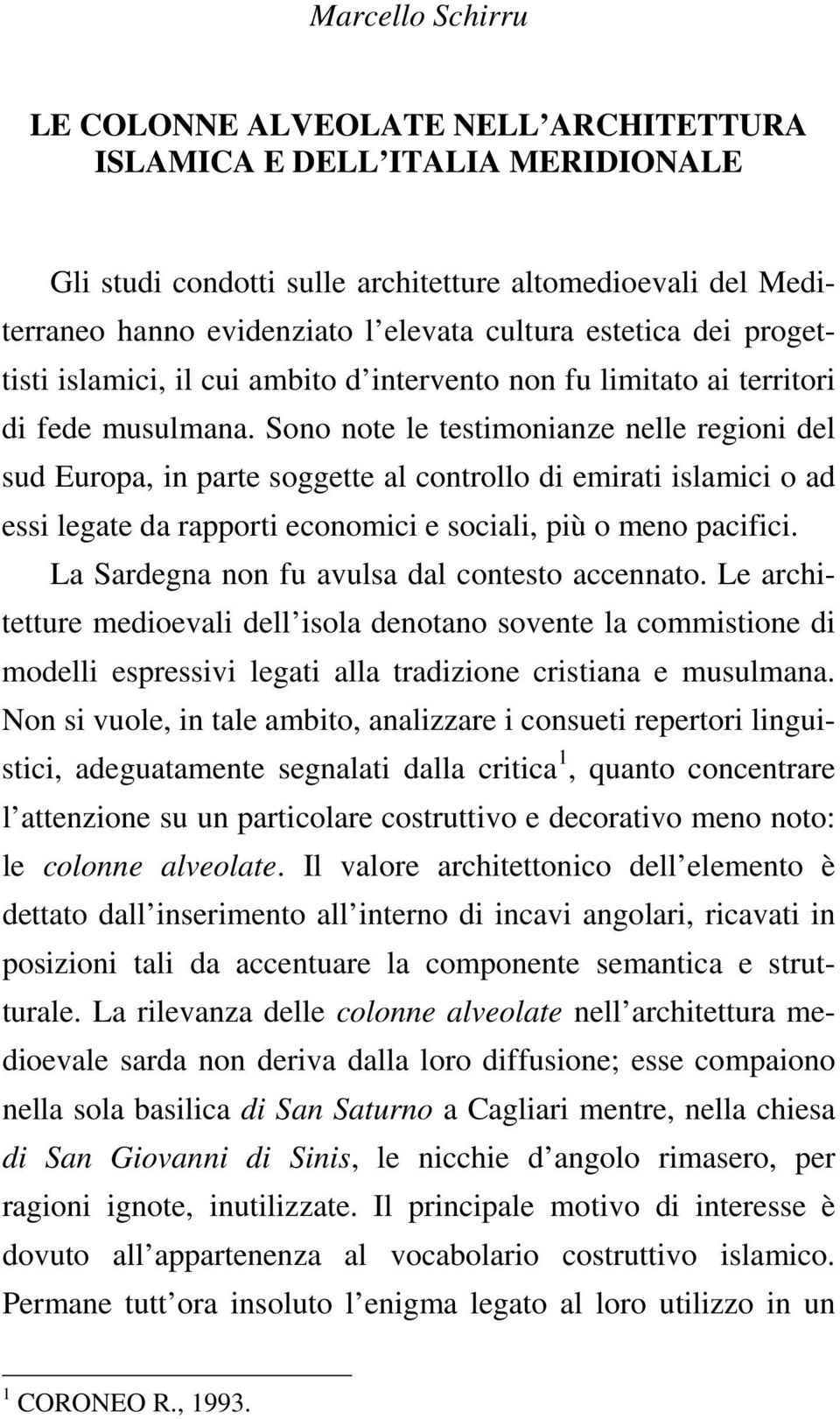 Marcello Schirru

LE COLONNE ALVEOLATE NELL'ARCHITETTURA ISLAMICA E DELL'ITALIA MERIDIONALE

Gli studi condotti sulle architetture altomedioevali del Mediterraneo hanno evidenziato l'elevata cultura estetica dei progettisti islamici, il cui ambito d'intervento non fu limitato ai territori di fede musulmana. Sono note le testimonianze nelle regioni del sud Europa, in parte soggette al controllo di emirati islamici o ad essi legate da rapporti economici e sociali, più o meno pacifici.

La Sardegna non fu avulsa dal contesto accennato. Le architetture medioevali dell'isola denotano sovente la commistione di modelli espressivi legati alla tradizione cristiana e musulmana. Non si vuole, in tale ambito, analizzare i consueti repertori linguistici, adeguatamente segnalati dalla critica$^1$, quanto concentrare l'attenzione su un particolare costruttivo e decorativo meno noto: le colonne alveolate. Il valore architettonico dell'elemento è dettato dall'inserimento all'interno di incavi angolari, ricavati in posizioni tali da accentuare la componente semantica e strutturale. La rilevanza delle colonne alveolate nell'architettura medioevale sarda non deriva dalla loro diffusione; esse compaiono nella sola basilica di San Saturno a Cagliari mentre, nella chiesa di San Giovanni di Sinis, le nicchie d'angolo rimasero, per ragioni ignote, inutilizzate. Il principale motivo di interesse è dovuto all'appartenenza al vocabolario costruttivo islamico. Permane tutt'ora insoluto l'enigma legato al loro utilizzo in un

$^1$ CORONEO R., 1993.